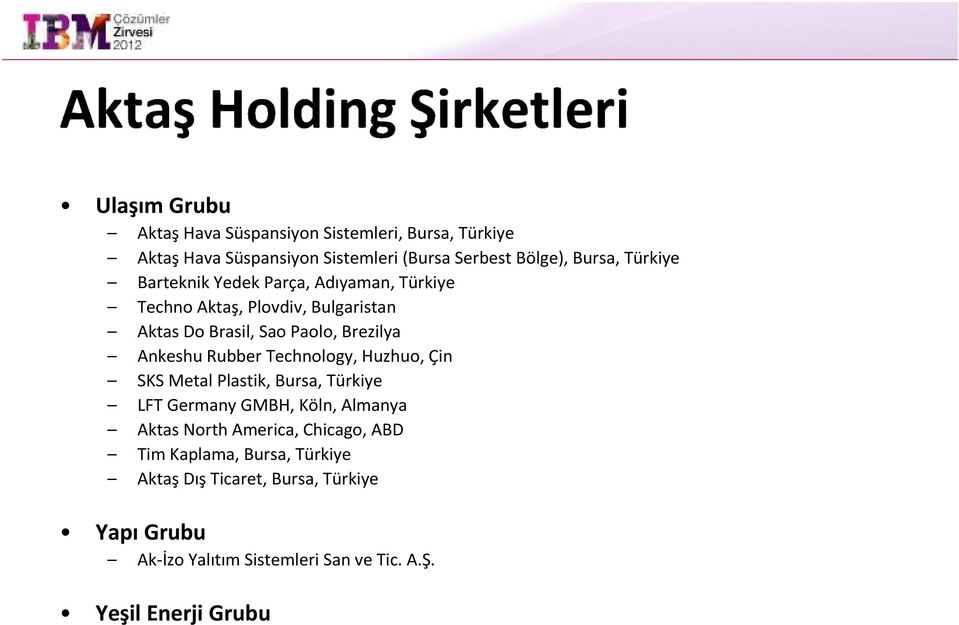 IBM Çözümler Zirvesi 2012

Aktaş Holding Şirketleri

• Ulaşım Grubu
– Aktaş Hava Süspansiyon Sistemleri, Bursa, Türkiye
– Aktaş Hava Süspansiyon Sistemleri (Bursa Serbest Bölge), Bursa, Türkiye
– Barteknik Yedek Parça, Adıyaman, Türkiye
– Techno Aktaş, Plovdiv, Bulgaristan
– Aktas Do Brasil, Sao Paolo, Brezilya
– Ankeshu Rubber Technology, Huzhuo, Çin
– SKS Metal Plastik, Bursa, Türkiye
– LFT Germany GMBH, Köln, Almanya
– Aktas North America, Chicago, ABD
– Tim Kaplama, Bursa, Türkiye
– Aktaş Dış Ticaret, Bursa, Türkiye

• Yapı Grubu
– Ak-İzo Yalıtım Sistemleri San ve Tic. A.Ş.

• Yeşil Enerji Grubu